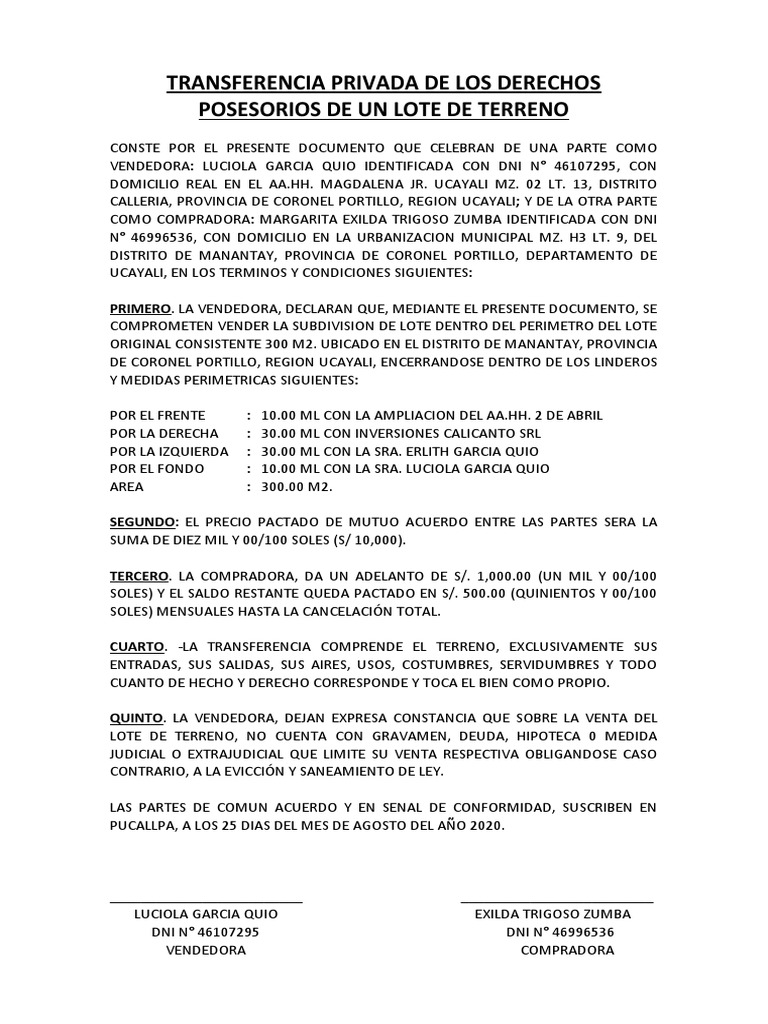 TRANSFERENCIA PRIVADA DE LOS DERECHOS POSESORIOS DE UN LOTE DE TERRENO

CONSTE POR EL PRESENTE DOCUMENTO QUE CELEBRAN DE UNA PARTE COMO VENDEDORA: LUCIOLA GARCIA QUIO IDENTIFICADA CON DNI N° 46107295, CON DOMICILIO REAL EN EL AA.HH. MAGDALENA JR. UCAYALI MZ. 02 LT. 13, DISTRITO CALLERIA, PROVINCIA DE CORONEL PORTILLO, REGION UCAYALI; Y DE LA OTRA PARTE COMO COMPRADORA: MARGARITA EXILDA TRIGOSO ZUMBA IDENTIFICADA CON DNI N° 46996536, CON DOMICILIO EN LA URBANIZACION MUNICIPAL MZ. H3 LT. 9, DEL DISTRITO DE MANANTAY, PROVINCIA DE CORONEL PORTILLO, DEPARTAMENTO DE UCAYALI, EN LOS TERMINOS Y CONDICIONES SIGUIENTES:

PRIMERO. LA VENDEDORA, DECLARAN QUE, MEDIANTE EL PRESENTE DOCUMENTO, SE COMPROMETEN VENDER LA SUBDIVISION DE LOTE DENTRO DEL PERIMETRO DEL LOTE ORIGINAL CONSISTENTE 300 M2. UBICADO EN EL DISTRITO DE MANANTAY, PROVINCIA DE CORONEL PORTILLO, REGION UCAYALI, ENCERRANDOSE DENTRO DE LOS LINDEROS Y MEDIDAS PERIMETRICAS SIGUIENTES:

POR EL FRENTE : 10.00 ML CON LA AMPLIACION DEL AA.HH. 2 DE ABRIL
POR LA DERECHA : 30.00 ML CON INVERSIONES CALICANTO SRL
POR LA IZQUIERDA : 30.00 ML CON LA SRA. ERLITH GARCIA QUIO
POR EL FONDO : 10.00 ML CON LA SRA. LUCIOLA GARCIA QUIO
AREA : 300.00 M2.

SEGUNDO: EL PRECIO PACTADO DE MUTUO ACUERDO ENTRE LAS PARTES SERA LA SUMA DE DIEZ MIL Y 00/100 SOLES (S/ 10,000).

TERCERO. LA COMPRADORA, DA UN ADELANTO DE S/. 1,000.00 (UN MIL Y 00/100 SOLES) Y EL SALDO RESTANTE QUEDA PACTADO EN S/. 500.00 (QUINIENTOS Y 00/100 SOLES) MENSUALES HASTA LA CANCELACIÓN TOTAL.

CUARTO. -LA TRANSFERENCIA COMPRENDE EL TERRENO, EXCLUSIVAMENTE SUS ENTRADAS, SUS SALIDAS, SUS AIRES, USOS, COSTUMBRES, SERVIDUMBRES Y TODO CUANTO DE HECHO Y DERECHO CORRESPONDE Y TOCA EL BIEN COMO PROPIO.

QUINTO. LA VENDEDORA, DEJAN EXPRESA CONSTANCIA QUE SOBRE LA VENTA DEL LOTE DE TERRENO, NO CUENTA CON GRAVAMEN, DEUDA, HIPOTECA 0 MEDIDA JUDICIAL O EXTRAJUDICIAL QUE LIMITE SU VENTA RESPECTIVA OBLIGANDOSE CASO CONTRARIO, A LA EVICCIÓN Y SANEAMIENTO DE LEY.

LAS PARTES DE COMUN ACUERDO Y EN SENAL DE CONFORMIDAD, SUSCRIBEN EN PUCALLPA, A LOS 25 DIAS DEL MES DE AGOSTO DEL AÑO 2020.

LUCIOLA GARCIA QUIO
DNI N° 46107295
VENDEDORA

EXILDA TRIGOSO ZUMBA
DNI N° 46996536
COMPRADORA